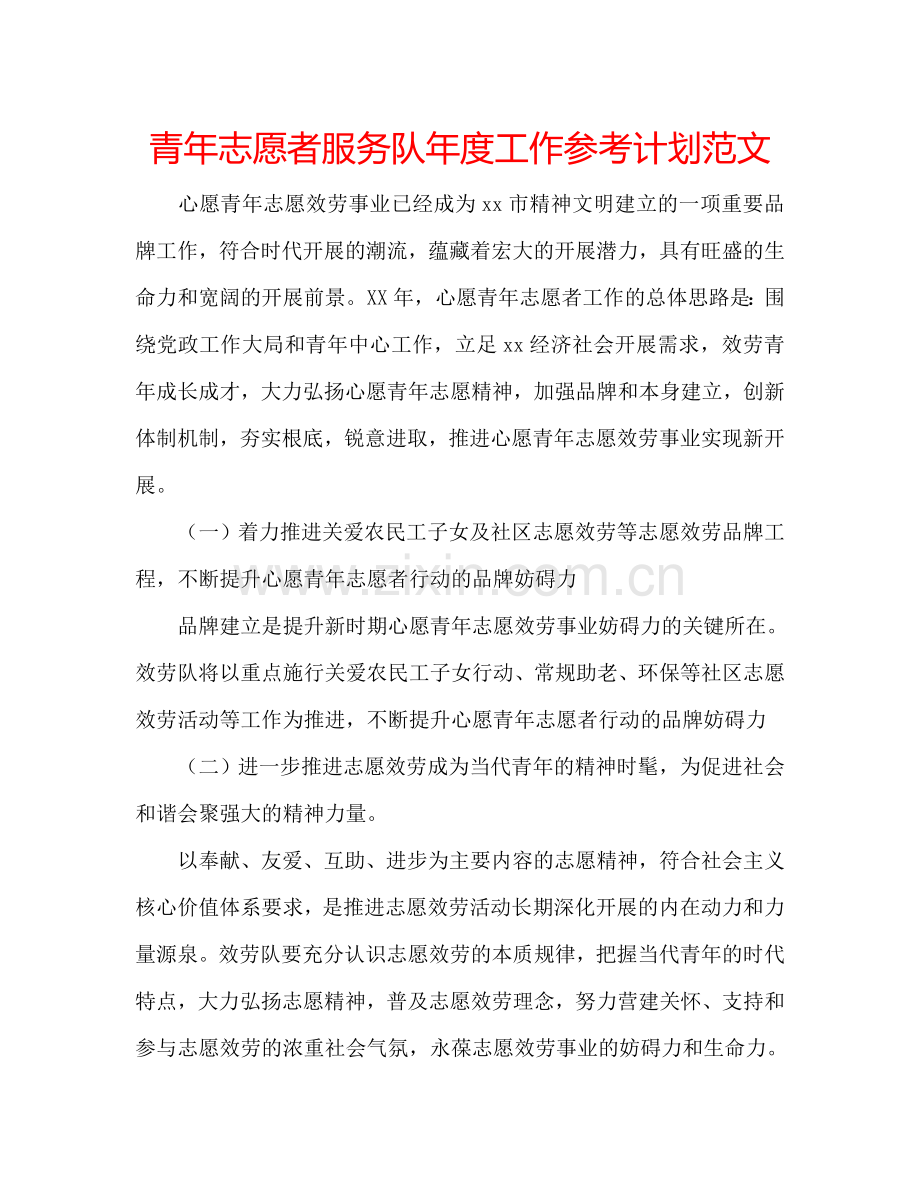 青年志愿者服务队年度工作参考计划范文

心愿青年志愿效劳事业已经成为xx市精神文明建立的一项重要品牌工作，符合时代开展的潮流，蕴藏着宏大的开展潜力，具有旺盛的生命力和宽阔的开展前景。XX年，心愿青年志愿者工作的总体思路是:围绕党政工作大局和青年中心工作，立足xx经济社会开展需求，效劳青年成长成才，大力弘扬心愿青年志愿精神，加强品牌和本身建立，创新体制机制，夯实根底，锐意进取，推进心愿青年志愿效劳事业实现新开展。

（一）着力推进关爱农民工子女及社区志愿效劳等志愿效劳品牌工程，不断提升心愿青年志愿者行动的品牌妨碍力

品牌建立是提升新时期心愿青年志愿效劳事业妨碍力的关键所在。效劳队将以重点施行关爱农民工子女行动、常规助老、环保等社区志愿效劳活动等工作为推进，不断提升心愿青年志愿者行动的品牌妨碍力

（二）进一步推进志愿效劳成为当代青年的精神时髦，为促进社会和谐会聚强大的精神力量。

以奉献、友爱、互助、进步为主要内容的志愿精神，符合社会主义核心价值体系要求，是推进志愿效劳活动长期深化开展的内在动力和力量源泉。效劳队要充分认识志愿效劳的本质规律，把握当代青年的时代特点，大力弘扬志愿精神，普及志愿效劳理念，努力营建关怀、支持和参与志愿效劳的浓重社会气氛，永葆志愿效劳事业的妨碍力和生命力。

www.zixin.com.cn